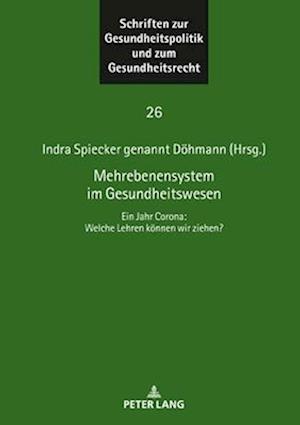 Schriften zur Gesundheitspolitik und zum Gesundheitsrecht

26

Indra Spiecker genannt Döhmann (Hrsg.)

Mehrebenensystem im Gesundheitswesen

Ein Jahr Corona:
Welche Lehren können wir ziehen?

PETER LANG